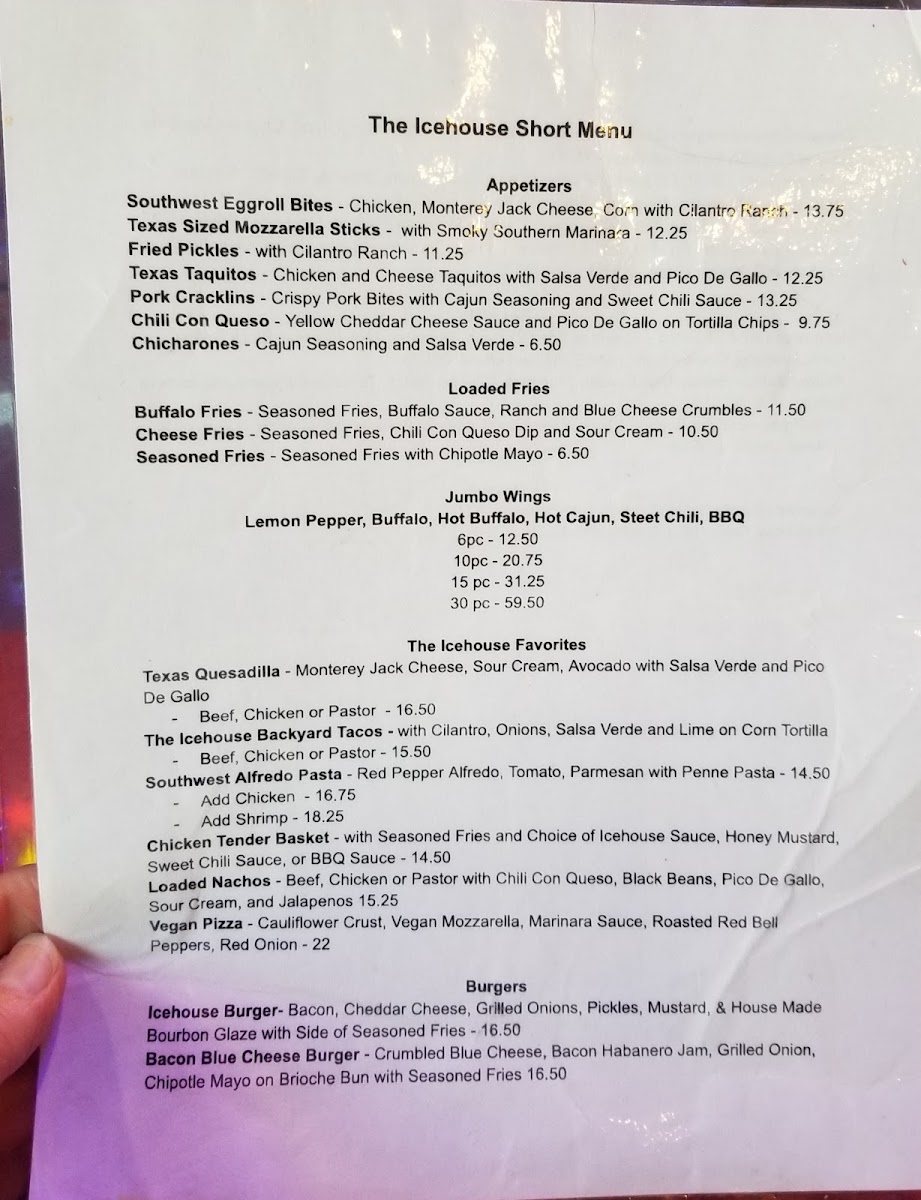 The Icehouse Short Menu

Appetizers

Southwest Eggroll Bites - Chicken, Monterey Jack Cheese, Corn with Cilantro Ranch - 13.75

Texas Sized Mozzarella Sticks - with Smoky Southern Marinara - 12.25

Fried Pickles - with Cilantro Ranch - 11.25

Texas Taquitos - Chicken and Cheese Taquitos with Salsa Verde and Pico De Gallo - 12.25

Pork Cracklins - Crispy Pork Bites with Cajun Seasoning and Sweet Chili Sauce - 13.25

Chili Con Queso - Yellow Cheddar Cheese Sauce and Pico De Gallo on Tortilla Chips - 9.75

Chicharones - Cajun Seasoning and Salsa Verde - 6.50

Loaded Fries

Buffalo Fries - Seasoned Fries, Buffalo Sauce, Ranch and Blue Cheese Crumbles - 11.50

Cheese Fries - Seasoned Fries, Chili Con Queso Dip and Sour Cream - 10.50

Seasoned Fries - Seasoned Fries with Chipotle Mayo - 6.50

Jumbo Wings

Lemon Pepper, Buffalo, Hot Buffalo, Hot Cajun, Steet Chili, BBQ

6pc - 12.50

10pc - 20.75

15 pc - 31.25

30 pc - 59.50

The Icehouse Favorites

Texas Quesadilla - Monterey Jack Cheese, Sour Cream, Avocado with Salsa Verde and Pico De Gallo

- Beef, Chicken or Pastor - 16.50

The Icehouse Backyard Tacos - with Cilantro, Onions, Salsa Verde and Lime on Corn Tortilla

- Beef, Chicken or Pastor - 15.50

Southwest Alfredo Pasta - Red Pepper Alfredo, Tomato, Parmesan with Penne Pasta - 14.50

- Add Chicken - 16.75

- Add Shrimp - 18.25

Chicken Tender Basket - with Seasoned Fries and Choice of Icehouse Sauce, Honey Mustard, Sweet Chili Sauce, or BBQ Sauce - 14.50

Loaded Nachos - Beef, Chicken or Pastor with Chili Con Queso, Black Beans, Pico De Gallo, Sour Cream, and Jalapenos 15.25

Vegan Pizza - Cauliflower Crust, Vegan Mozzarella, Marinara Sauce, Roasted Red Bell Peppers, Red Onion - 22

Burgers

Icehouse Burger- Bacon, Cheddar Cheese, Grilled Onions, Pickles, Mustard, & House Made Bourbon Glaze with Side of Seasoned Fries - 16.50

Bacon Blue Cheese Burger - Crumbled Blue Cheese, Bacon Habanero Jam, Grilled Onion, Chipotle Mayo on Brioche Bun with Seasoned Fries 16.50